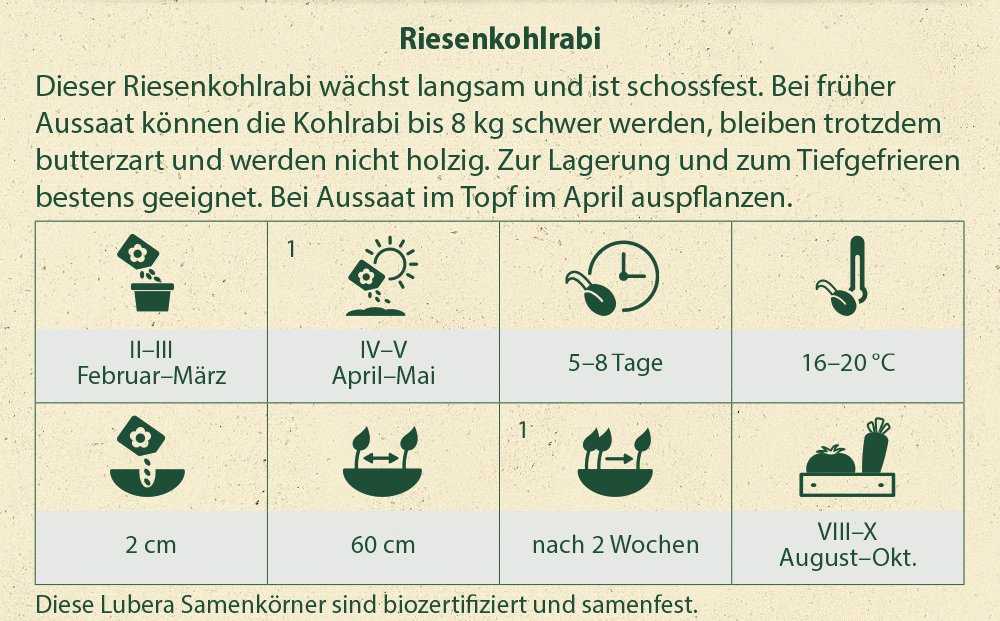 Riesenkohlrabi

Dieser Riesenkohlrabi wächst langsam und ist schossfest. Bei früher Aussaat können die Kohlrabi bis 8 kg schwer werden, bleiben trotzdem butterzart und werden nicht holzig. Zur Lagerung und zum Tiefgefrieren bestens geeignet. Bei Aussaat im Topf im April auspflanzen.

| II–III Februar–März | 1 IV–V April–Mai | 5–8 Tage | 16–20 °C |
|---|---|---|---|
| 2 cm | 60 cm | 1 nach 2 Wochen | VIII–X August–Okt. |

Diese Lubera Samenkörner sind biozertifiziert und samenfest.